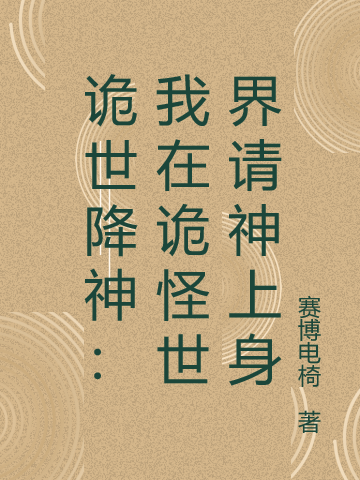 诡世降神：我在诡怪世界请神上身

赛博电椅 著